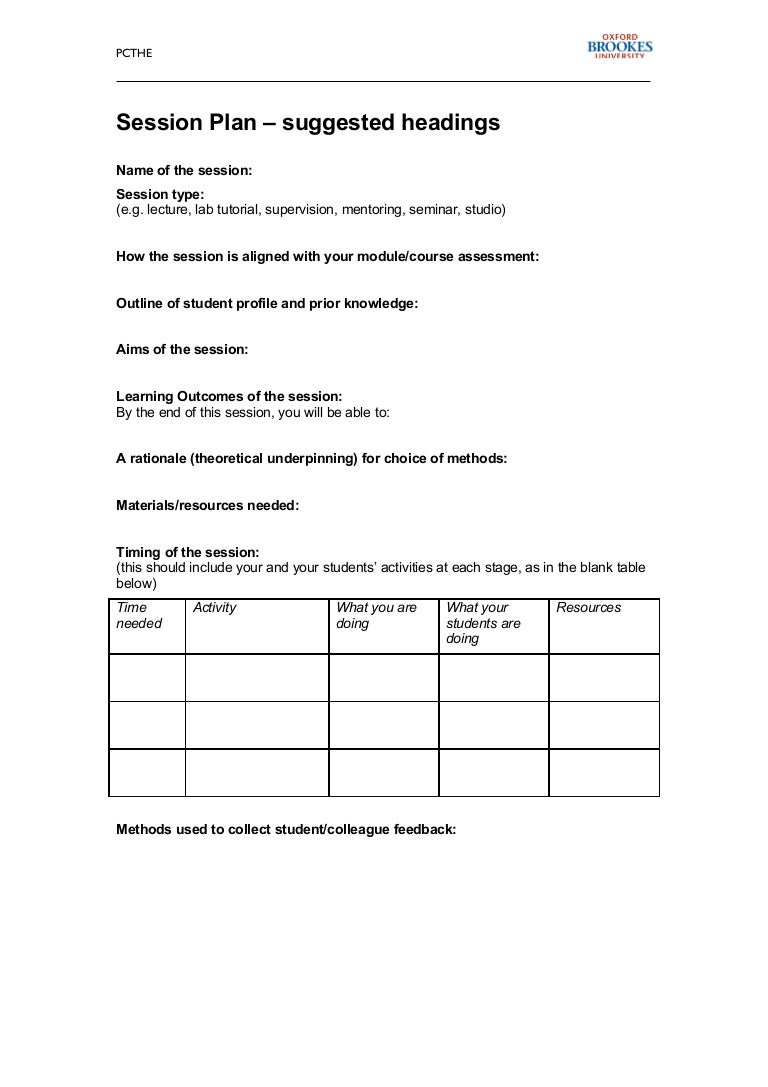 PCTHE

OXFORD BROOKES UNIVERSITY

Session Plan – suggested headings

Name of the session:

Session type:
(e.g. lecture, lab tutorial, supervision, mentoring, seminar, studio)

How the session is aligned with your module/course assessment:

Outline of student profile and prior knowledge:

Aims of the session:

Learning Outcomes of the session:
By the end of this session, you will be able to:

A rationale (theoretical underpinning) for choice of methods:

Materials/resources needed:

Timing of the session:
(this should include your and your students' activities at each stage, as in the blank table below)

| Time needed | Activity | What you are doing | What your students are doing | Resources |
|---|---|---|---|---|
| | | | | |
| | | | | |
| | | | | |

Methods used to collect student/colleague feedback: